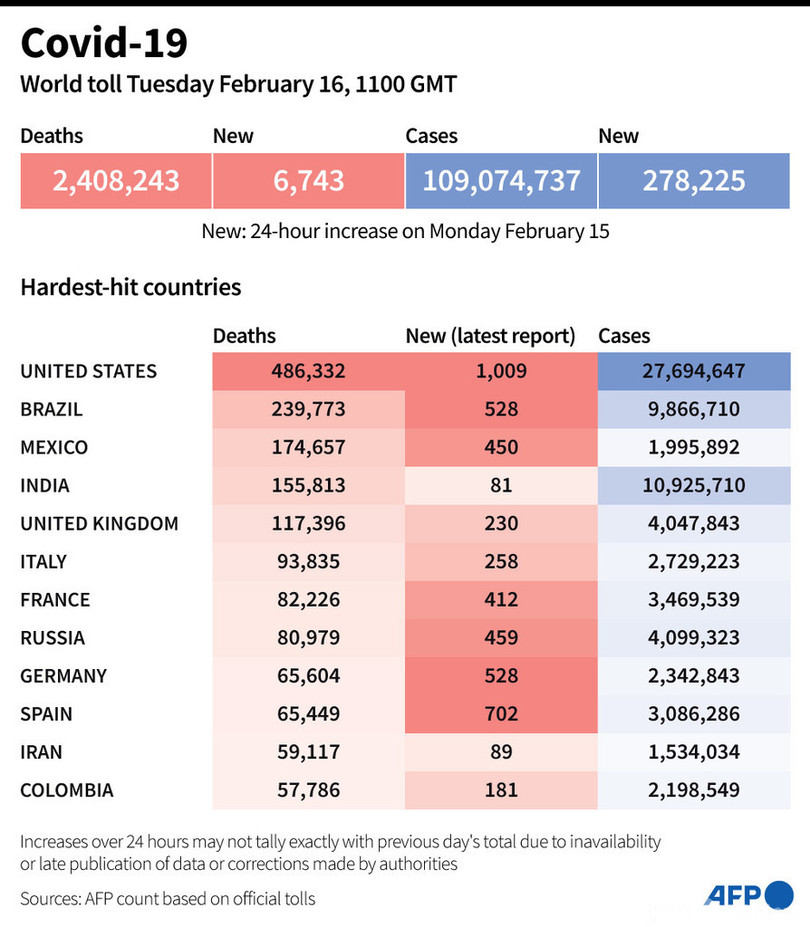 Covid-19

World toll Tuesday February 16, 1100 GMT

| Deaths | New | Cases | New |
|---|---|---|---|
| 2,408,243 | 6,743 | 109,074,737 | 278,225 |

New: 24-hour increase on Monday February 15

Hardest-hit countries

| | Deaths | New (latest report) | Cases |
|---|---|---|---|
| UNITED STATES | 486,332 | 1,009 | 27,694,647 |
| BRAZIL | 239,773 | 528 | 9,866,710 |
| MEXICO | 174,657 | 450 | 1,995,892 |
| INDIA | 155,813 | 81 | 10,925,710 |
| UNITED KINGDOM | 117,396 | 230 | 4,047,843 |
| ITALY | 93,835 | 258 | 2,729,223 |
| FRANCE | 82,226 | 412 | 3,469,539 |
| RUSSIA | 80,979 | 459 | 4,099,323 |
| GERMANY | 65,604 | 528 | 2,342,843 |
| SPAIN | 65,449 | 702 | 3,086,286 |
| IRAN | 59,117 | 89 | 1,534,034 |
| COLOMBIA | 57,786 | 181 | 2,198,549 |

Increases over 24 hours may not tally exactly with previous day's total due to inavailability or late publication of data or corrections made by authorities

Sources: AFP count based on official tolls

AFP